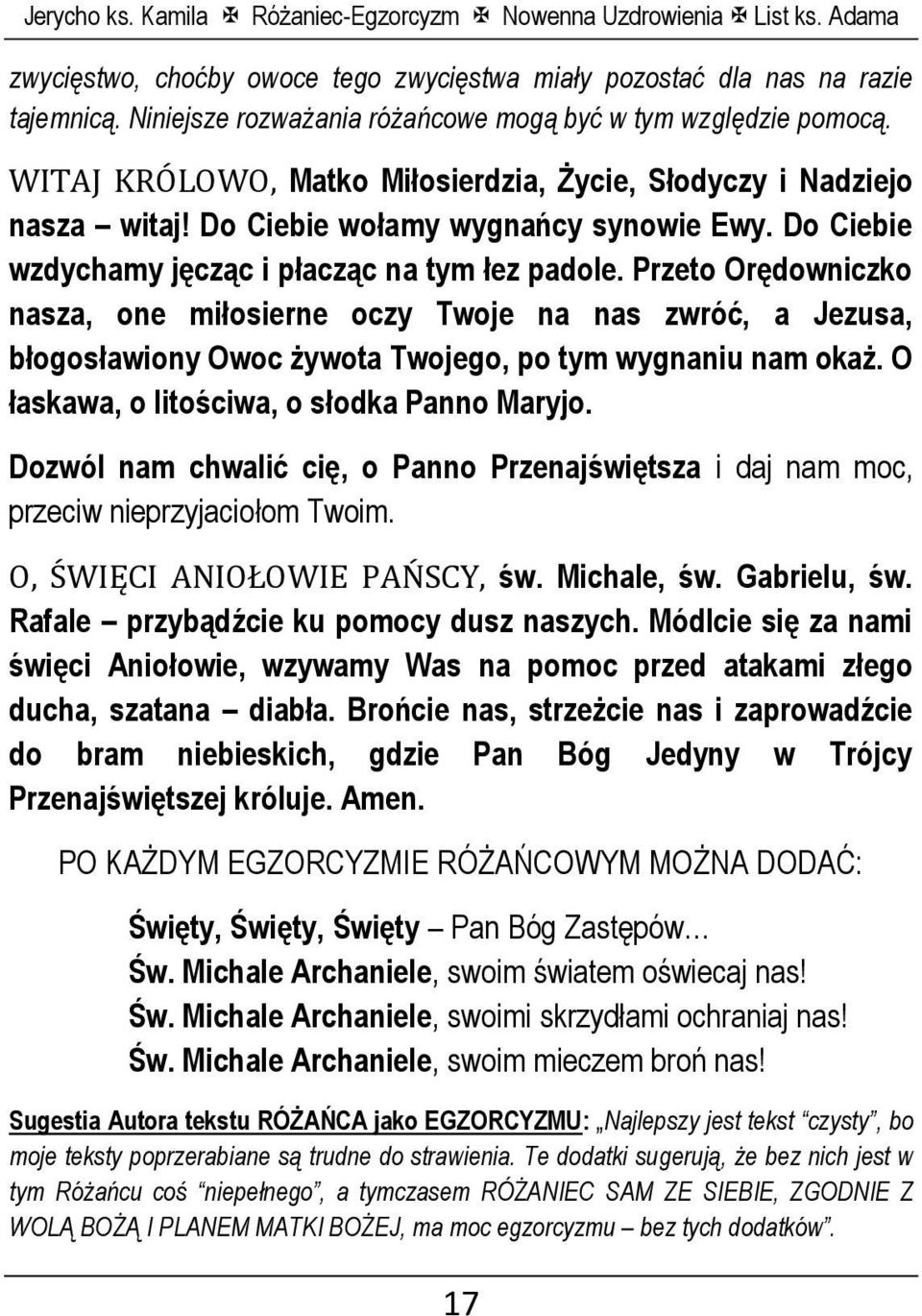 Jerycho ks. Kamila ✠ Różaniec-Egzorcyzm ✠ Nowenna Uzdrowienia ✠ List ks. Adama

zwycięstwo, choćby owoce tego zwycięstwa miały pozostać dla nas na razie tajemnicą. Niniejsze rozważania różańcowe mogą być w tym względzie pomocą.

WITAJ KRÓLOWO, Matko Miłosierdzia, Życie, Słodyczy i Nadziejo nasza – witaj! Do Ciebie wołamy wygnańcy synowie Ewy. Do Ciebie wzdychamy jęcząc i płacząc na tym łez padole. Przeto Orędowniczko nasza, one miłosierne oczy Twoje na nas zwróć, a Jezusa, błogosławiony Owoc żywota Twojego, po tym wygnaniu nam okaż. O łaskawa, o litościwa, o słodka Panno Maryjo.

Dozwól nam chwalić cię, o Panno Przenajświętsza i daj nam moc, przeciw nieprzyjaciołom Twoim.

O, ŚWIĘCI ANIOŁOWIE PAŃSCY, św. Michale, św. Gabrielu, św. Rafale – przybądźcie ku pomocy dusz naszych. Módlcie się za nami święci Aniołowie, wzywamy Was na pomoc przed atakami złego ducha, szatana – diabła. Brońcie nas, strzeżcie nas i zaprowadźcie do bram niebieskich, gdzie Pan Bóg Jedyny w Trójcy Przenajświętszej króluje. Amen.

PO KAŻDYM EGZORCYZMIE RÓŻAŃCOWYM MOŻNA DODAĆ:

Święty, Święty, Święty – Pan Bóg Zastępów…
Św. Michale Archaniele, swoim światem oświecaj nas!
Św. Michale Archaniele, swoimi skrzydłami ochraniaj nas!
Św. Michale Archaniele, swoim mieczem broń nas!

Sugestia Autora tekstu RÓŻAŃCA jako EGZORCYZMU: „Najlepszy jest tekst "czysty", bo moje teksty poprzerabiane są trudne do strawienia. Te dodatki sugerują, że bez nich jest w tym Różańcu coś "niepełnego", a tymczasem RÓŻANIEC SAM ZE SIEBIE, ZGODNIE Z WOLĄ BOŻĄ I PLANEM MATKI BOŻEJ, ma moc egzorcyzmu – bez tych dodatków".

17